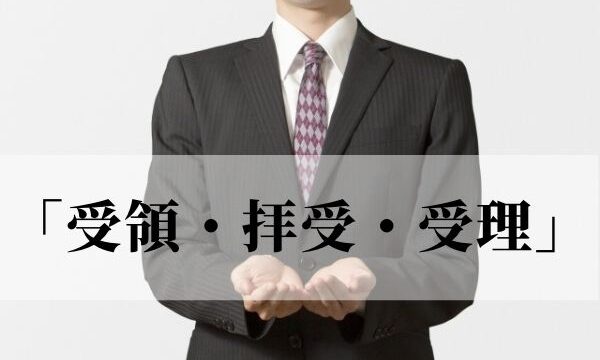 「受領・拝受・受理」